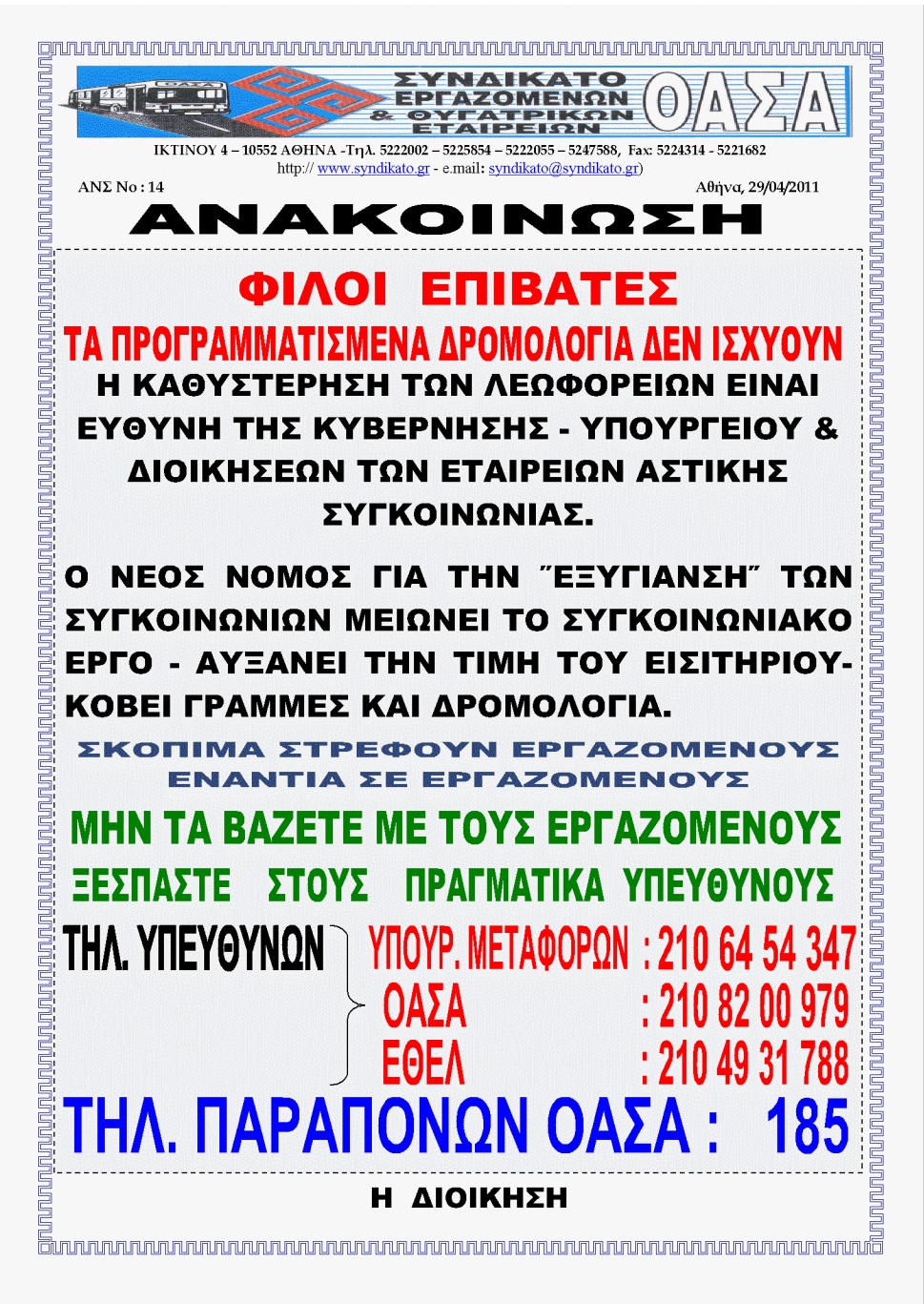 ΣΥΝΔΙΚΑΤΟ ΕΡΓΑΖΟΜΕΝΩΝ & ΘΥΓΑΤΡΙΚΩΝ ΕΤΑΙΡΕΙΩΝ ΟΑΣΑ

ΙΚΤΙΝΟΥ 4 – 10552 ΑΘΗΝΑ -Τηλ. 5222002 – 5225854 – 5222055 – 5247588, Fax: 5224314 - 5221682
http:// www.syndikato.gr - e.mail: syndikato@syndikato.gr)

ΑΝΣ Νο : 14

Αθήνα, 29/04/2011

ΑΝΑΚΟΙΝΩΣΗ

ΦΙΛΟΙ ΕΠΙΒΑΤΕΣ

ΤΑ ΠΡΟΓΡΑΜΜΑΤΙΣΜΕΝΑ ΔΡΟΜΟΛΟΓΙΑ ΔΕΝ ΙΣΧΥΟΥΝ

Η ΚΑΘΥΣΤΕΡΗΣΗ ΤΩΝ ΛΕΩΦΟΡΕΙΩΝ ΕΙΝΑΙ ΕΥΘΥΝΗ ΤΗΣ ΚΥΒΕΡΝΗΣΗΣ - ΥΠΟΥΡΓΕΙΟΥ & ΔΙΟΙΚΗΣΕΩΝ ΤΩΝ ΕΤΑΙΡΕΙΩΝ ΑΣΤΙΚΗΣ ΣΥΓΚΟΙΝΩΝΙΑΣ.

Ο ΝΕΟΣ ΝΟΜΟΣ ΓΙΑ ΤΗΝ "ΕΞΥΓΙΑΝΣΗ" ΤΩΝ ΣΥΓΚΟΙΝΩΝΙΩΝ ΜΕΙΩΝΕΙ ΤΟ ΣΥΓΚΟΙΝΩΝΙΑΚΟ ΕΡΓΟ - ΑΥΞΑΝΕΙ ΤΗΝ ΤΙΜΗ ΤΟΥ ΕΙΣΙΤΗΡΙΟΥ- ΚΟΒΕΙ ΓΡΑΜΜΕΣ ΚΑΙ ΔΡΟΜΟΛΟΓΙΑ.

ΣΚΟΠΙΜΑ ΣΤΡΕΦΟΥΝ ΕΡΓΑΖΟΜΕΝΟΥΣ ΕΝΑΝΤΙΑ ΣΕ ΕΡΓΑΖΟΜΕΝΟΥΣ

ΜΗΝ ΤΑ ΒΑΖΕΤΕ ΜΕ ΤΟΥΣ ΕΡΓΑΖΟΜΕΝΟΥΣ

ΞΕΣΠΑΣΤΕ ΣΤΟΥΣ ΠΡΑΓΜΑΤΙΚΑ ΥΠΕΥΘΥΝΟΥΣ

ΤΗΛ. ΥΠΕΥΘΥΝΩΝ
ΥΠΟΥΡ. ΜΕΤΑΦΟΡΩΝ : 210 64 54 347
ΟΑΣΑ : 210 82 00 979
ΕΘΕΛ : 210 49 31 788

ΤΗΛ. ΠΑΡΑΠΟΝΩΝ ΟΑΣΑ : 185

Η ΔΙΟΙΚΗΣΗ